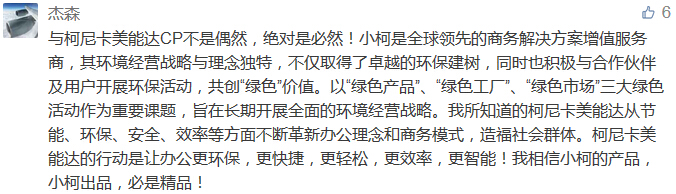 杰森

6

与柯尼卡美能达CP不是偶然，绝对是必然！小柯是全球领先的商务解决方案增值服务商，其环境经营战略与理念独特，不仅取得了卓越的环保建树，同时也积极与合作伙伴及用户开展环保活动，共创“绿色”价值。以“绿色产品”、“绿色工厂”、“绿色市场”三大绿色活动作为重要课题，旨在长期开展全面的环境经营战略。我所知道的柯尼卡美能达从节能、环保、安全、效率等方面不断革新办公理念和商务模式，造福社会群体。柯尼卡美能达的行动是让办公更环保，更快捷，更轻松，更效率，更智能！我相信小柯的产品，小柯出品，必是精品！